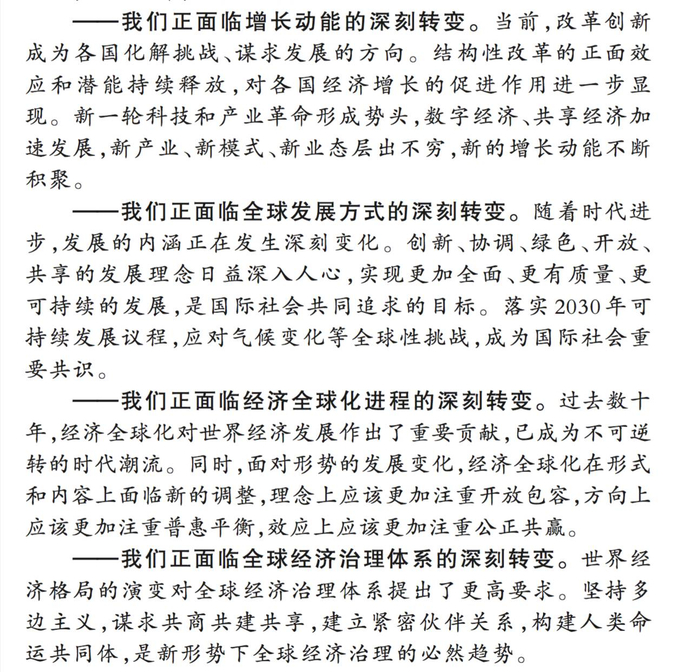 ——我们正面临增长动能的深刻转变。当前，改革创新成为各国化解挑战、谋求发展的方向。结构性改革的正面效应和潜能持续释放，对各国经济增长的促进作用进一步显现。新一轮科技和产业革命形成势头，数字经济、共享经济加速发展，新产业、新模式、新业态层出不穷，新的增长动能不断积聚。

——我们正面临全球发展方式的深刻转变。随着时代进步，发展的内涵正在发生深刻变化。创新、协调、绿色、开放、共享的发展理念日益深入人心，实现更加全面、更有质量、更可持续的发展，是国际社会共同追求的目标。落实2030年可持续发展议程，应对气候变化等全球性挑战，成为国际社会重要共识。

——我们正面临经济全球化进程的深刻转变。过去数十年，经济全球化对世界经济发展作出了重要贡献，已成为不可逆转的时代潮流。同时，面对形势的发展变化，经济全球化在形式和内容上面临新的调整，理念上应该更加注重开放包容，方向上应该更加注重普惠平衡，效应上应该更加注重公正共赢。

——我们正面临全球经济治理体系的深刻转变。世界经济格局的演变对全球经济治理体系提出了更高要求。坚持多边主义，谋求共商共建共享，建立紧密伙伴关系，构建人类命运共同体，是新形势下全球经济治理的必然趋势。